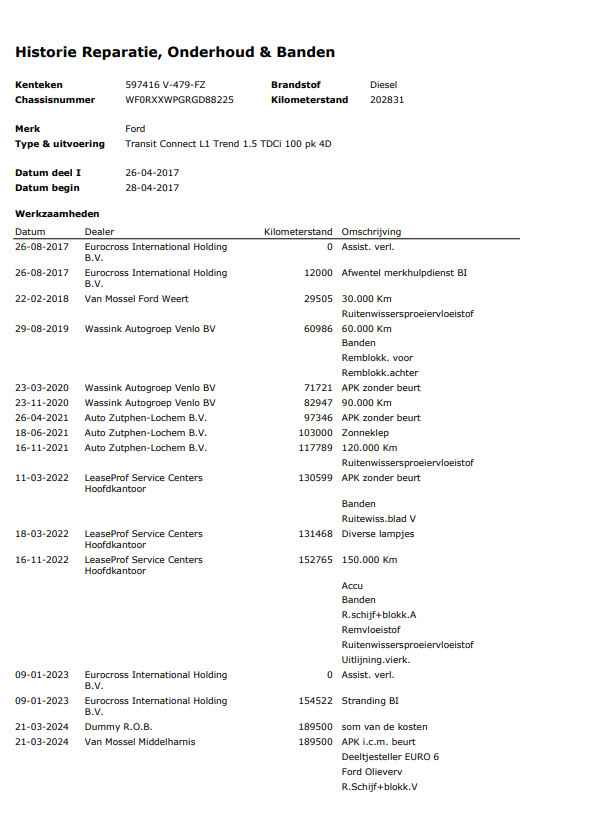 Historie Reparatie, Onderhoud & Banden

Kenteken 597416 V-479-FZ
Brandstof Diesel
Chassisnummer WF0RXXWPGRGD88225
Kilometerstand 202831

Merk Ford
Type & uitvoering Transit Connect L1 Trend 1.5 TDCi 100 pk 4D

Datum deel I 26-04-2017
Datum begin 28-04-2017

Werkzaamheden

| Datum | Dealer | Kilometerstand | Omschrijving |
|---|---|---|---|
| 26-08-2017 | Eurocross International Holding B.V. | 0 | Assist. verl. |
| 26-08-2017 | Eurocross International Holding B.V. | 12000 | Afwentel merkhulpdienst BI |
| 22-02-2018 | Van Mossel Ford Weert | 29505 | 30.000 Km |
| | | | Ruitenwissersproeiervloeistof |
| 29-08-2019 | Wassink Autogroep Venlo BV | 60986 | 60.000 Km |
| | | | Banden |
| | | | Remblokk. voor |
| | | | Remblokk.achter |
| 23-03-2020 | Wassink Autogroep Venlo BV | 71721 | APK zonder beurt |
| 23-11-2020 | Wassink Autogroep Venlo BV | 82947 | 90.000 Km |
| 26-04-2021 | Auto Zutphen-Lochem B.V. | 97346 | APK zonder beurt |
| 18-06-2021 | Auto Zutphen-Lochem B.V. | 103000 | Zonneklep |
| 16-11-2021 | Auto Zutphen-Lochem B.V. | 117789 | 120.000 Km |
| | | | Ruitenwissersproeiervloeistof |
| 11-03-2022 | LeaseProf Service Centers Hoofdkantoor | 130599 | APK zonder beurt |
| | | | Banden |
| | | | Ruitewiss.blad V |
| 18-03-2022 | LeaseProf Service Centers Hoofdkantoor | 131468 | Diverse lampjes |
| 16-11-2022 | LeaseProf Service Centers Hoofdkantoor | 152765 | 150.000 Km |
| | | | Accu |
| | | | Banden |
| | | | R.schijf+blokk.A |
| | | | Remvloeistof |
| | | | Ruitenwissersproeiervloeistof |
| | | | Uitlijning.vierk. |
| 09-01-2023 | Eurocross International Holding B.V. | 0 | Assist. verl. |
| 09-01-2023 | Eurocross International Holding B.V. | 154522 | Stranding BI |
| 21-03-2024 | Dummy R.O.B. | 189500 | som van de kosten |
| 21-03-2024 | Van Mossel Middelharnis | 189500 | APK i.c.m. beurt |
| | | | Deeltjesteller EURO 6 |
| | | | Ford Olieverv |
| | | | R.Schijf+blokk.V |